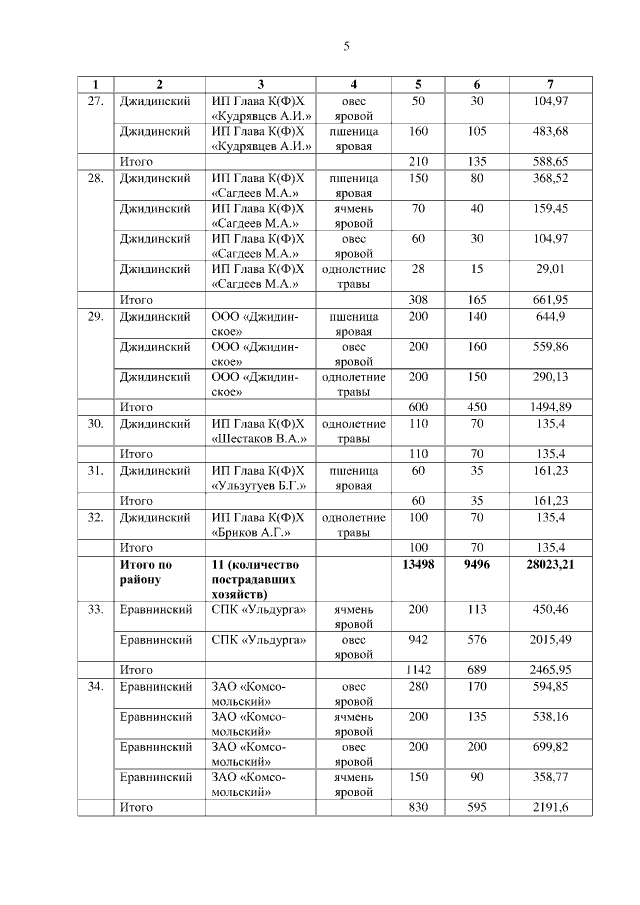 5

| 1 | 2 | 3 | 4 | 5 | 6 | 7 |
|---|---|---|---|---|---|---|
| 27. | Джидинский | ИП Глава К(Ф)Х «Кудрявцев А.И.» | овес яровой | 50 | 30 | 104,97 |
| | Джидинский | ИП Глава К(Ф)Х «Кудрявцев А.И.» | пшеница яровая | 160 | 105 | 483,68 |
| | Итого | | | 210 | 135 | 588,65 |
| 28. | Джидинский | ИП Глава К(Ф)Х «Сагдеев М.А.» | пшеница яровая | 150 | 80 | 368,52 |
| | Джидинский | ИП Глава К(Ф)Х «Сагдеев М.А.» | ячмень яровой | 70 | 40 | 159,45 |
| | Джидинский | ИП Глава К(Ф)Х «Сагдеев М.А.» | овес яровой | 60 | 30 | 104,97 |
| | Джидинский | ИП Глава К(Ф)Х «Сагдеев М.А.» | однолетние травы | 28 | 15 | 29,01 |
| | Итого | | | 308 | 165 | 661,95 |
| 29. | Джидинский | ООО «Джидинское» | пшеница яровая | 200 | 140 | 644,9 |
| | Джидинский | ООО «Джидинское» | овес яровой | 200 | 160 | 559,86 |
| | Джидинский | ООО «Джидинское» | однолетние травы | 200 | 150 | 290,13 |
| | Итого | | | 600 | 450 | 1494,89 |
| 30. | Джидинский | ИП Глава К(Ф)Х «Шестаков В.А.» | однолетние травы | 110 | 70 | 135,4 |
| | Итого | | | 110 | 70 | 135,4 |
| 31. | Джидинский | ИП Глава К(Ф)Х «Ульзутуев Б.Г.» | пшеница яровая | 60 | 35 | 161,23 |
| | Итого | | | 60 | 35 | 161,23 |
| 32. | Джидинский | ИП Глава К(Ф)Х «Бриков А.Г.» | однолетние травы | 100 | 70 | 135,4 |
| | Итого | | | 100 | 70 | 135,4 |
| | **Итого по району** | **11 (количество пострадавших хозяйств)** | | **13498** | **9496** | **28023,21** |
| 33. | Еравнинский | СПК «Ульдурга» | ячмень яровой | 200 | 113 | 450,46 |
| | Еравнинский | СПК «Ульдурга» | овес яровой | 942 | 576 | 2015,49 |
| | Итого | | | 1142 | 689 | 2465,95 |
| 34. | Еравнинский | ЗАО «Комсомольский» | овес яровой | 280 | 170 | 594,85 |
| | Еравнинский | ЗАО «Комсомольский» | ячмень яровой | 200 | 135 | 538,16 |
| | Еравнинский | ЗАО «Комсомольский» | овес яровой | 200 | 200 | 699,82 |
| | Еравнинский | ЗАО «Комсомольский» | ячмень яровой | 150 | 90 | 358,77 |
| | Итого | | | 830 | 595 | 2191,6 |